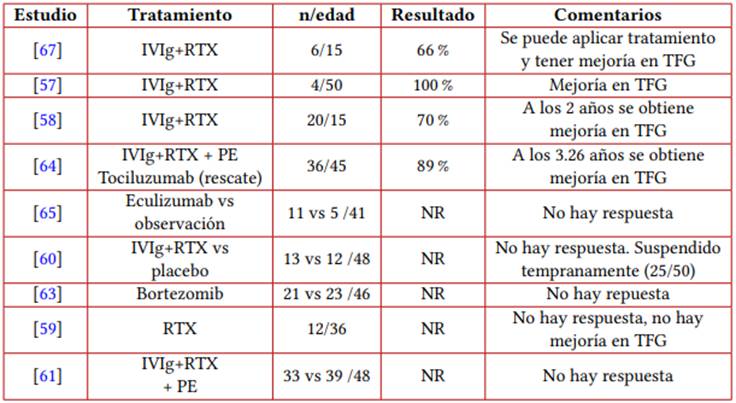 | Estudio | Tratamiento | n/edad | Resultado | Comentarios |
|---|---|---|---|---|
| [67] | IVIg+RTX | 6/15 | 66 % | Se puede aplicar tratamiento y tener mejoría en TFG |
| [57] | IVIg+RTX | 4/50 | 100 % | Mejoría en TFG |
| [58] | IVIg+RTX | 20/15 | 70 % | A los 2 años se obtiene mejoría en TFG |
| [64] | IVIg+RTX + PE Tociluzumab (rescate) | 36/45 | 89 % | A los 3.26 años se obtiene mejoría en TFG |
| [65] | Eculizumab vs observación | 11 vs 5 /41 | NR | No hay respuesta |
| [60] | IVIg+RTX vs placebo | 13 vs 12 /48 | NR | No hay respuesta. Suspendido tempranamente (25/50) |
| [63] | Bortezomib | 21 vs 23 /46 | NR | No hay repuesta |
| [59] | RTX | 12/36 | NR | No hay respuesta, no hay mejoría en TFG |
| [61] | IVIg+RTX + PE | 33 vs 39 /48 | NR | No hay respuesta |